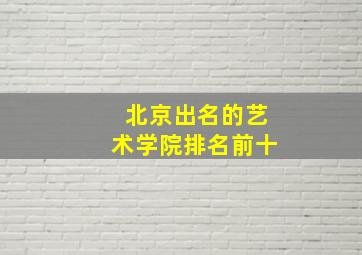 北京出名的艺术学院排名前十